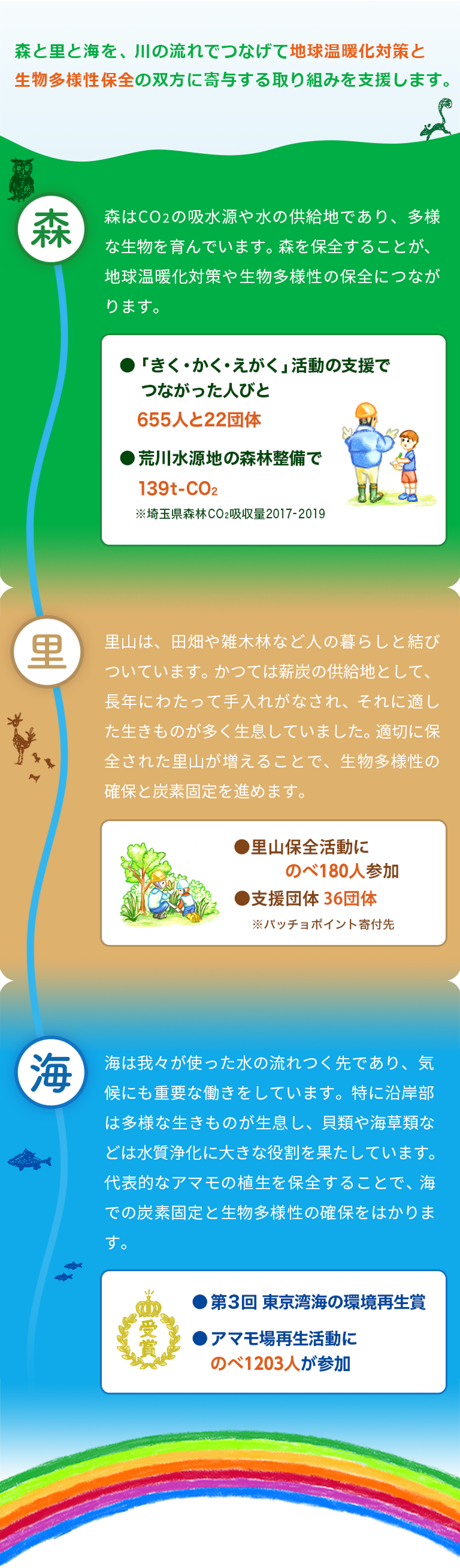 森と里と海を、川の流れでつなげて地球温暖化対策と生物多様性保全の双方に寄与する取り組みを支援します。

森

森は$CO_2$の吸水源や水の供給地であり、多様な生物を育んでいます。森を保全することが、地球温暖化対策や生物多様性の保全につながります。

●「きく・かく・えがく」活動の支援でつながった人びと
655人と22団体

●荒川水源地の森林整備で
139t-$CO_2$
※埼玉県森林$CO_2$吸収量2017-2019

里

里山は、田畑や雑木林など人の暮らしと結びついています。かつては薪炭の供給地として、長年にわたって手入れがなされ、それに適した生きものが多く生息していました。適切に保全された里山が増えることで、生物多様性の確保と炭素固定を進めます。

●里山保全活動に
のべ180人参加
●支援団体 36団体
※パッチョポイント寄付先

海

海は我々が使った水の流れつく先であり、気候にも重要な働きをしています。特に沿岸部は多様な生きものが生息し、貝類や海草類などは水質浄化に大きな役割を果たしています。代表的なアマモの植生を保全することで、海での炭素固定と生物多様性の確保をはかります。

受賞

●第3回 東京湾海の環境再生賞
●アマモ場再生活動に
のべ1203人が参加